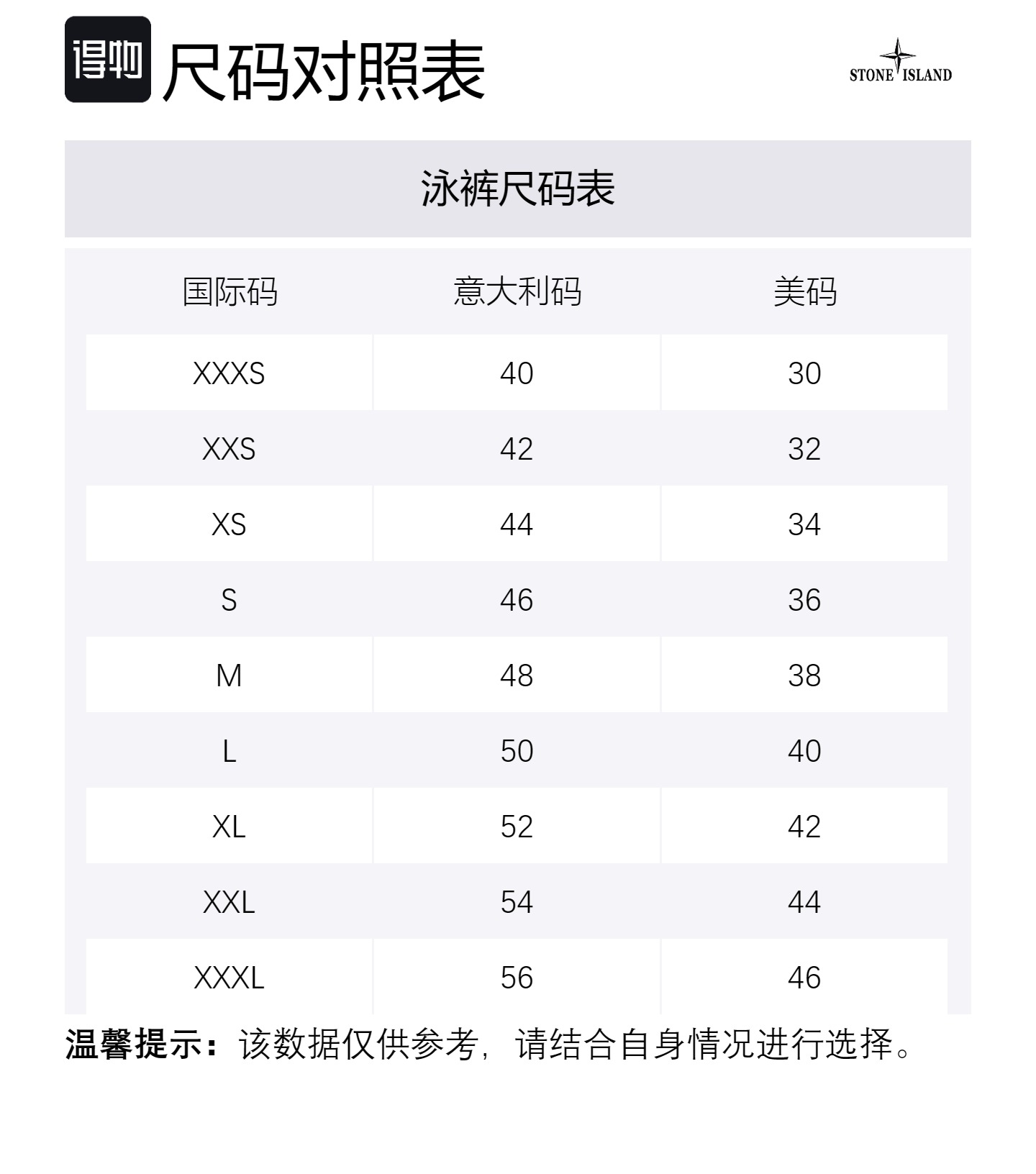 得物 尺码对照表

STONE ISLAND

泳裤尺码表

| 国际码 | 意大利码 | 美码 |
|---|---|---|
| XXXS | 40 | 30 |
| XXS | 42 | 32 |
| XS | 44 | 34 |
| S | 46 | 36 |
| M | 48 | 38 |
| L | 50 | 40 |
| XL | 52 | 42 |
| XXL | 54 | 44 |
| XXXL | 56 | 46 |

温馨提示：该数据仅供参考，请结合自身情况进行选择。